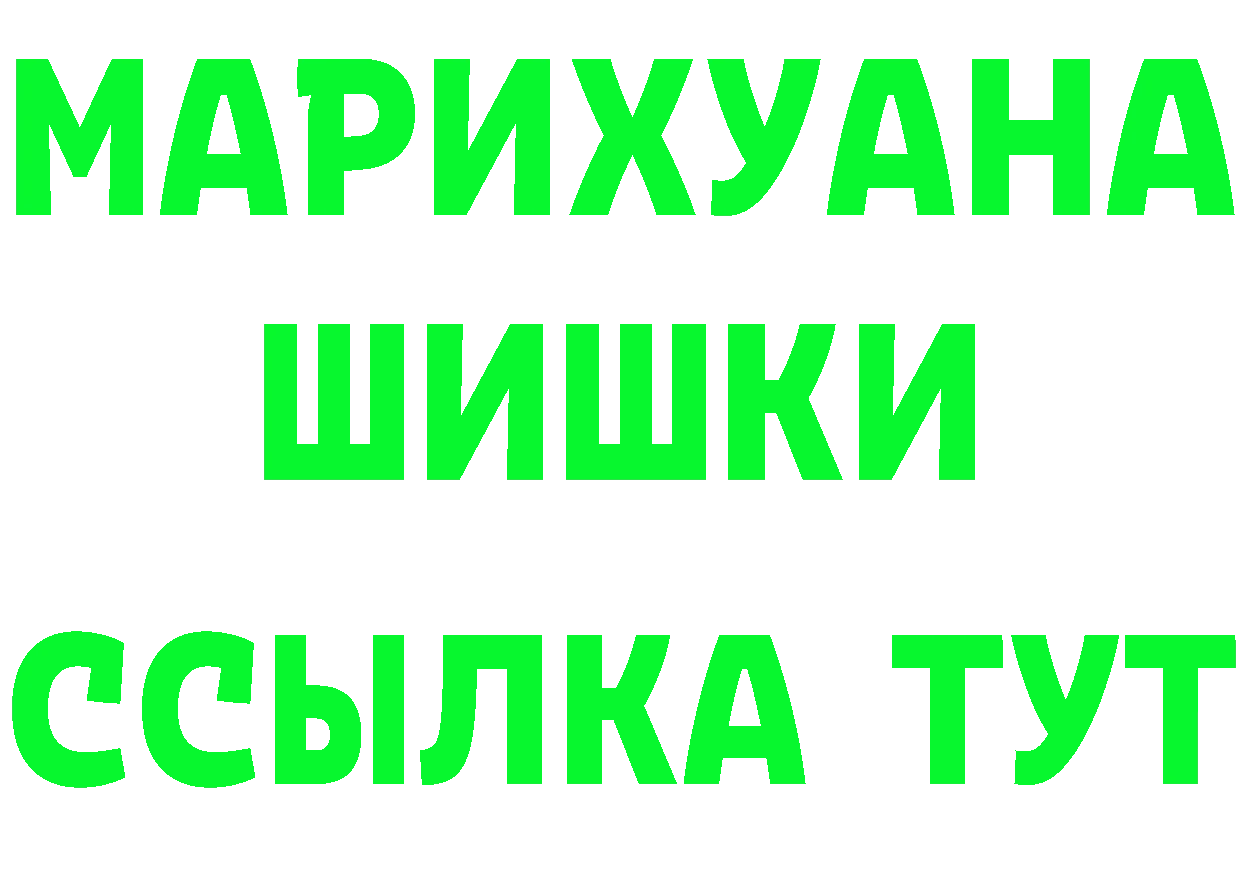 МАРИХУАНА
ШИШКИ
ССЫЛКА ТУТ